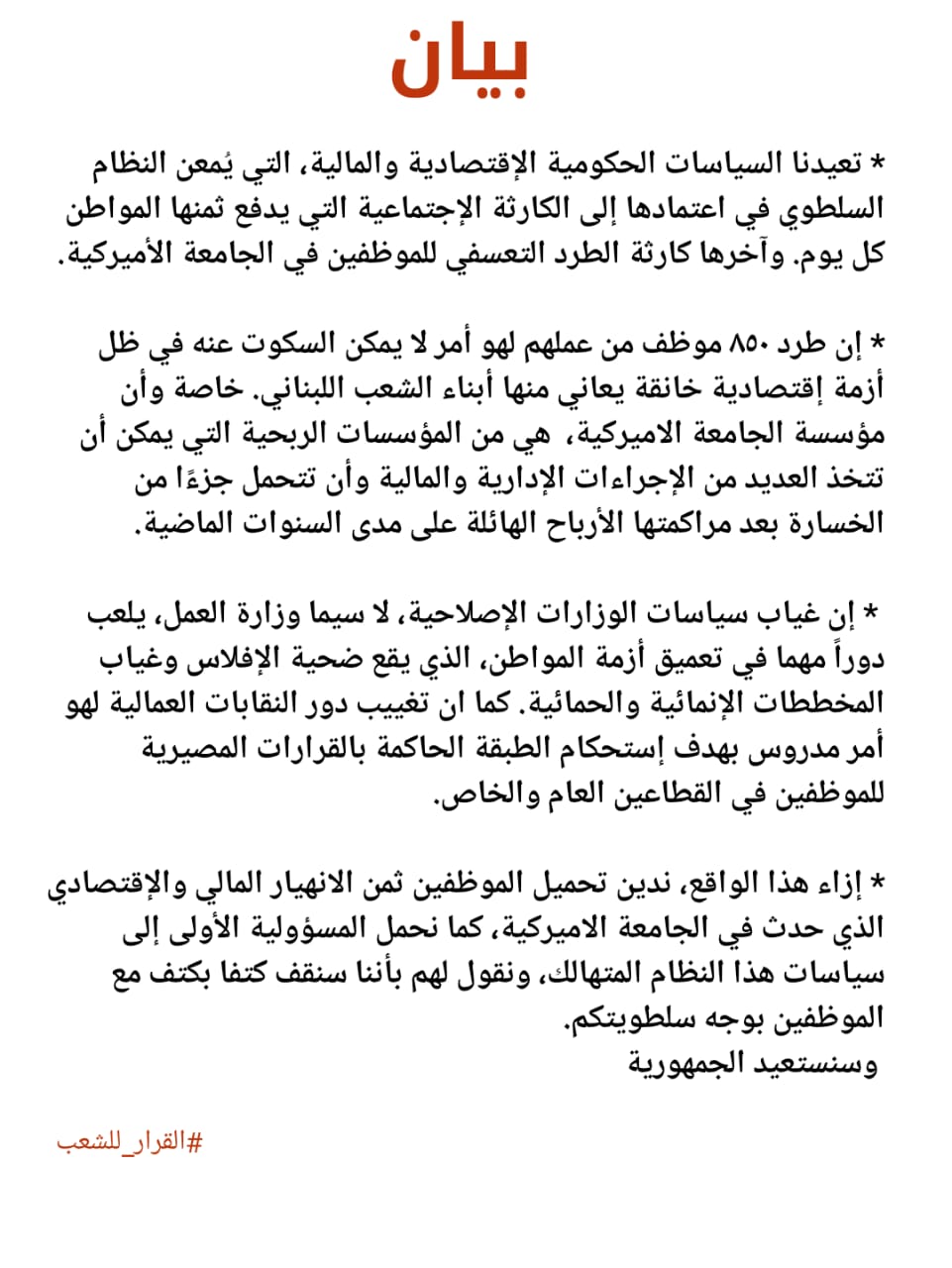 بيان

* تعيدنا السياسات الحكومية الإقتصادية والمالية، التي يُمعن النظام السلطوي في اعتمادها إلى الكارثة الإجتماعية التي يدفع ثمنها المواطن كل يوم. وآخرها كارثة الطرد التعسفي للموظفين في الجامعة الأميركية.

* إن طرد ٨٥٠ موظف من عملهم لهو أمر لا يمكن السكوت عنه في ظل أزمة إقتصادية خانقة يعاني منها أبناء الشعب اللبناني. خاصة وأن مؤسسة الجامعة الاميركية، هي من المؤسسات الربحية التي يمكن أن تتخذ العديد من الإجراءات الإدارية والمالية وأن تتحمل جزءًا من الخسارة بعد مراكمتها الأرباح الهائلة على مدى السنوات الماضية.

* إن غياب سياسات الوزارات الإصلاحية، لا سيما وزارة العمل، يلعب دوراً مهما في تعميق أزمة المواطن، الذي يقع ضحية الإفلاس وغياب المخططات الإنمائية والحمائية. كما ان تغييب دور النقابات العمالية لهو أمر مدروس بهدف إستحكام الطبقة الحاكمة بالقرارات المصيرية للموظفين في القطاعين العام والخاص.

* إزاء هذا الواقع، ندين تحميل الموظفين ثمن الانهيار المالي والإقتصادي الذي حدث في الجامعة الاميركية، كما نحمل المسؤولية الأولى إلى سياسات هذا النظام المتهالك، ونقول لهم بأننا سنقف كتفا بكتف مع الموظفين بوجه سلطويتكم.
وسنستعيد الجمهورية

#القرار_للشعب